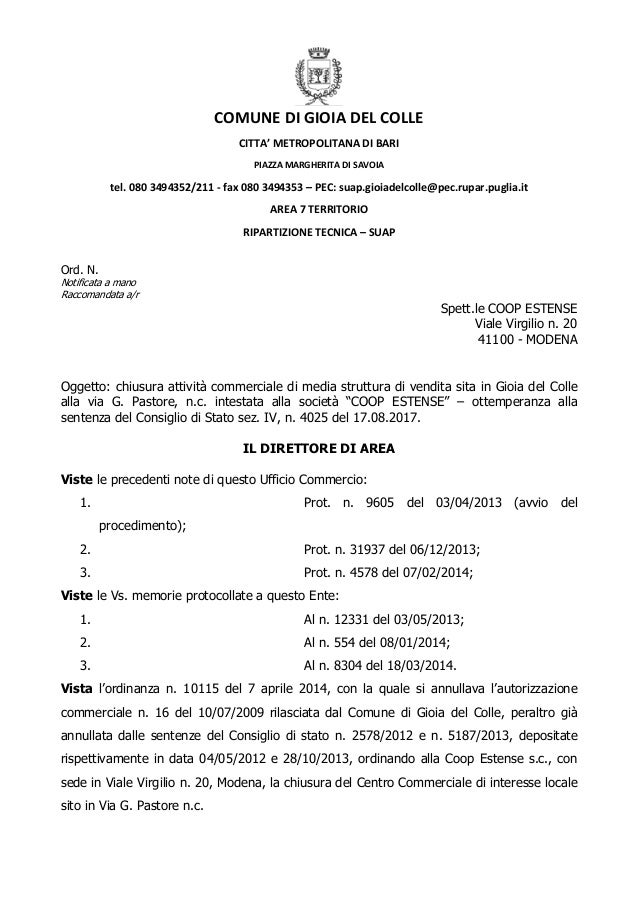 COMUNE DI GIOIA DEL COLLE
CITTA' METROPOLITANA DI BARI
PIAZZA MARGHERITA DI SAVOIA
tel. 080 3494352/211 - fax 080 3494353 – PEC: suap.gioiadelcolle@pec.rupar.puglia.it
AREA 7 TERRITORIO
RIPARTIZIONE TECNICA – SUAP

Ord. N.
Notificata a mano
Raccomandata a/r

Spett.le COOP ESTENSE
Viale Virgilio n. 20
41100 - MODENA

Oggetto: chiusura attività commerciale di media struttura di vendita sita in Gioia del Colle alla via G. Pastore, n.c. intestata alla società "COOP ESTENSE" – ottemperanza alla sentenza del Consiglio di Stato sez. IV, n. 4025 del 17.08.2017.

IL DIRETTORE DI AREA

Viste le precedenti note di questo Ufficio Commercio:
1. Prot. n. 9605 del 03/04/2013 (avvio del procedimento);
2. Prot. n. 31937 del 06/12/2013;
3. Prot. n. 4578 del 07/02/2014;
Viste le Vs. memorie protocollate a questo Ente:
1. Al n. 12331 del 03/05/2013;
2. Al n. 554 del 08/01/2014;
3. Al n. 8304 del 18/03/2014.
Vista l'ordinanza n. 10115 del 7 aprile 2014, con la quale si annullava l'autorizzazione commerciale n. 16 del 10/07/2009 rilasciata dal Comune di Gioia del Colle, peraltro già annullata dalle sentenze del Consiglio di stato n. 2578/2012 e n. 5187/2013, depositate rispettivamente in data 04/05/2012 e 28/10/2013, ordinando alla Coop Estense s.c., con sede in Viale Virgilio n. 20, Modena, la chiusura del Centro Commerciale di interesse locale sito in Via G. Pastore n.c.